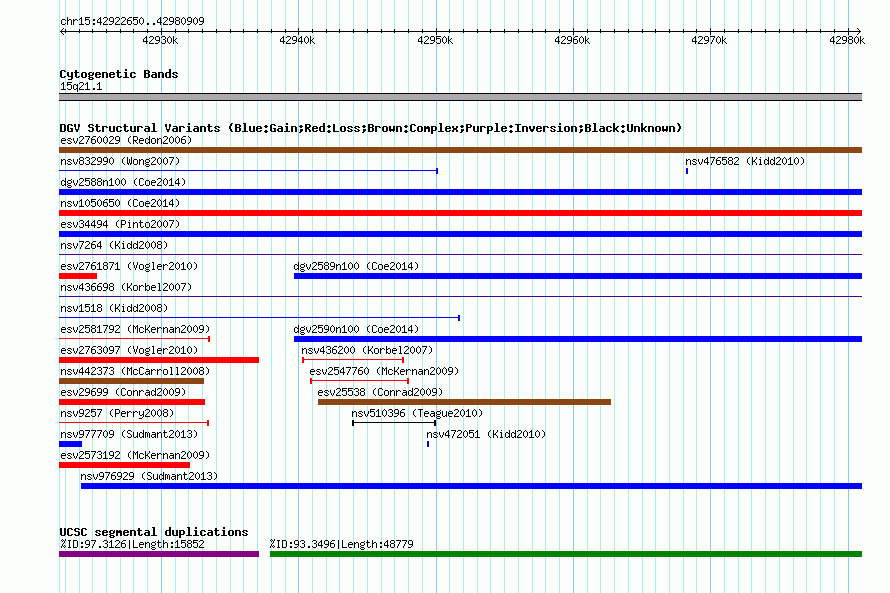 chr15:42922650..42980909

42930k 42940k 42950k 42960k 42970k 42980k

Cytogenetic Bands
15q21.1

DGV Structural Variants (Blue:Gain;Red:Loss;Brown:Complex;Purple:Inversion;Black:Unknown)
esv2760029 (Redon2006)
nsv832990 (Wong2007)
nsv476582 (Kidd2010)
dgv2588n100 (Coe2014)
nsv1050650 (Coe2014)
esv34494 (Pinto2007)
nsv7264 (Kidd2008)
esv2761871 (Vogler2010)
dgv2589n100 (Coe2014)
nsv436698 (Korbel2007)
nsv1518 (Kidd2008)
esv2581792 (McKernan2009)
dgv2590n100 (Coe2014)
esv2763097 (Vogler2010)
nsv436200 (Korbel2007)
nsv442373 (McCarroll2008)
esv2547760 (McKernan2009)
esv29699 (Conrad2009)
esv25538 (Conrad2009)
nsv9257 (Perry2008)
nsv510396 (Teague2010)
nsv977709 (Sudmant2013)
nsv472051 (Kidd2010)
esv2573192 (McKernan2009)
nsv976929 (Sudmant2013)

UCSC segmental duplications
%ID:97.3126|Length:15852
%ID:93.3496|Length:48779